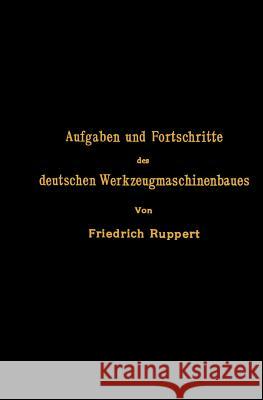 Aufgaben und Fortschritte
des
deutschen Werkzeugmaschinenbaues

Von

Friedrich Ruppert

Kraina Książek